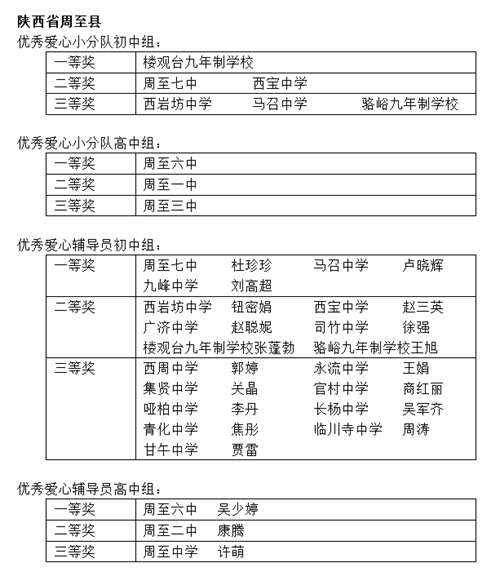 陕西省周至县

优秀爱心小分队初中组：

| 一等奖 | 楼观台九年制学校 |
|---|---|
| 二等奖 | 周至七中 西宝中学 |
| 三等奖 | 西岩坊中学 马召中学 骆峪九年制学校 |

优秀爱心小分队高中组：

| 一等奖 | 周至六中 |
|---|---|
| 二等奖 | 周至一中 |
| 三等奖 | 周至三中 |

优秀爱心辅导员初中组：

| 一等奖 | 周至七中 杜珍珍 马召中学 卢晓辉 九峰中学 刘高超 |
|---|---|
| 二等奖 | 西岩坊中学 钮密娟 西宝中学 赵三英 广济中学 赵聪妮 司竹中学 徐强 楼观台九年制学校张蓬勃 骆峪九年制学校王旭 |
| 三等奖 | 西周中学 郭婷 永流中学 王娟 集贤中学 关晶 官村中学 商红丽 哑柏中学 李丹 长杨中学 吴军齐 青化中学 焦彤 临川寺中学 周涛 甘午中学 贾雷 |

优秀爱心辅导员高中组：

| 一等奖 | 周至六中 吴少婷 |
|---|---|
| 二等奖 | 周至二中 康腾 |
| 三等奖 | 周至中学 许萌 |